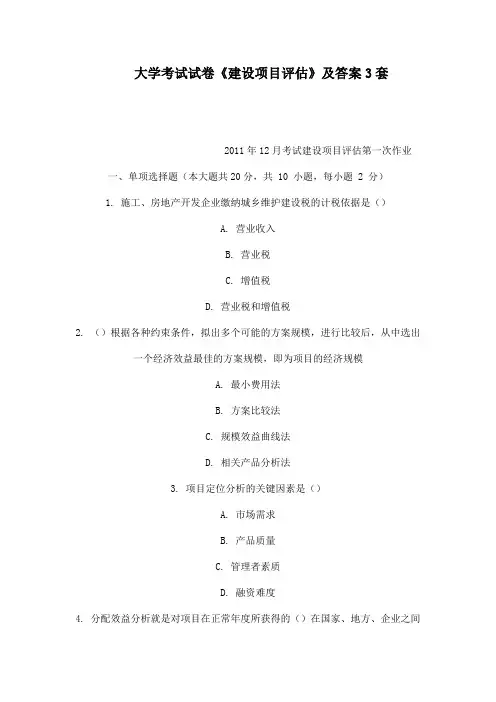 大学考试试卷《建设项目评估》及答案3套

2011年12月考试建设项目评估第一次作业

一、单项选择题（本大题共20分，共 10 小题，每小题 2 分）

1. 施工、房地产开发企业缴纳城乡维护建设税的计税依据是（）

A. 营业收入

B. 营业税

C. 增值税

D. 营业税和增值税

2. （）根据各种约束条件，拟出多个可能的方案规模，进行比较后，从中选出一个经济效益最佳的方案规模，即为项目的经济规模

A. 最小费用法

B. 方案比较法

C. 规模效益曲线法

D. 相关产品分析法

3. 项目定位分析的关键因素是（）

A. 市场需求

B. 产品质量

C. 管理者素质

D. 融资难度

4. 分配效益分析就是对项目在正常年度所获得的（）在国家、地方、企业之间